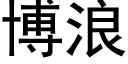 博浪